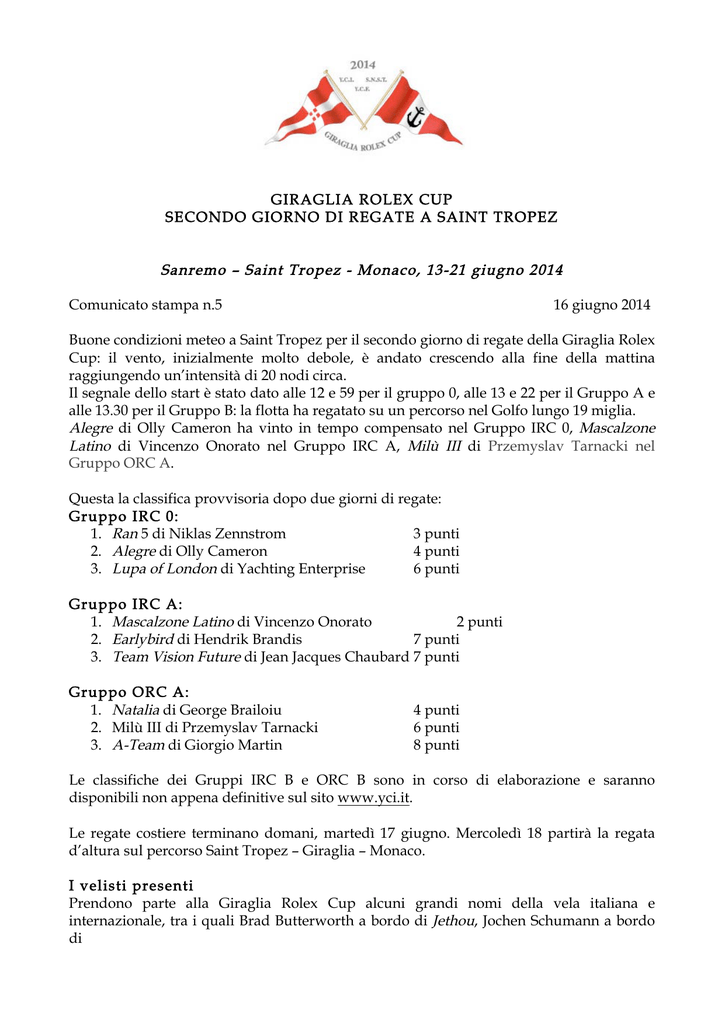 2014
Y.C.I. S.N.S.T.
Y.C.F.
GIRAGLIA ROLEX CUP

GIRAGLIA ROLEX CUP
SECONDO GIORNO DI REGATE A SAINT TROPEZ

Sanremo – Saint Tropez - Monaco, 13-21 giugno 2014

Comunicato stampa n.5 16 giugno 2014

Buone condizioni meteo a Saint Tropez per il secondo giorno di regate della Giraglia Rolex Cup: il vento, inizialmente molto debole, è andato crescendo alla fine della mattina raggiungendo un'intensità di 20 nodi circa.
Il segnale dello start è stato dato alle 12 e 59 per il gruppo 0, alle 13 e 22 per il Gruppo A e alle 13.30 per il Gruppo B: la flotta ha regatato su un percorso nel Golfo lungo 19 miglia.
Alegre di Olly Cameron ha vinto in tempo compensato nel Gruppo IRC 0, Mascalzone Latino di Vincenzo Onorato nel Gruppo IRC A, Milù III di Przemyslav Tarnacki nel Gruppo ORC A.

Questa la classifica provvisoria dopo due giorni di regate:
Gruppo IRC 0:
1. Ran 5 di Niklas Zennstrom 3 punti
2. Alegre di Olly Cameron 4 punti
3. Lupa of London di Yachting Enterprise 6 punti

Gruppo IRC A:
1. Mascalzone Latino di Vincenzo Onorato 2 punti
2. Earlybird di Hendrik Brandis 7 punti
3. Team Vision Future di Jean Jacques Chaubard 7 punti

Gruppo ORC A:
1. Natalia di George Brailoiu 4 punti
2. Milù III di Przemyslav Tarnacki 6 punti
3. A-Team di Giorgio Martin 8 punti

Le classifiche dei Gruppi IRC B e ORC B sono in corso di elaborazione e saranno disponibili non appena definitive sul sito www.yci.it.

Le regate costiere terminano domani, martedì 17 giugno. Mercoledì 18 partirà la regata d'altura sul percorso Saint Tropez – Giraglia – Monaco.

I velisti presenti
Prendono parte alla Giraglia Rolex Cup alcuni grandi nomi della vela italiana e internazionale, tra i quali Brad Butterworth a bordo di Jethou, Jochen Schumann a bordo di